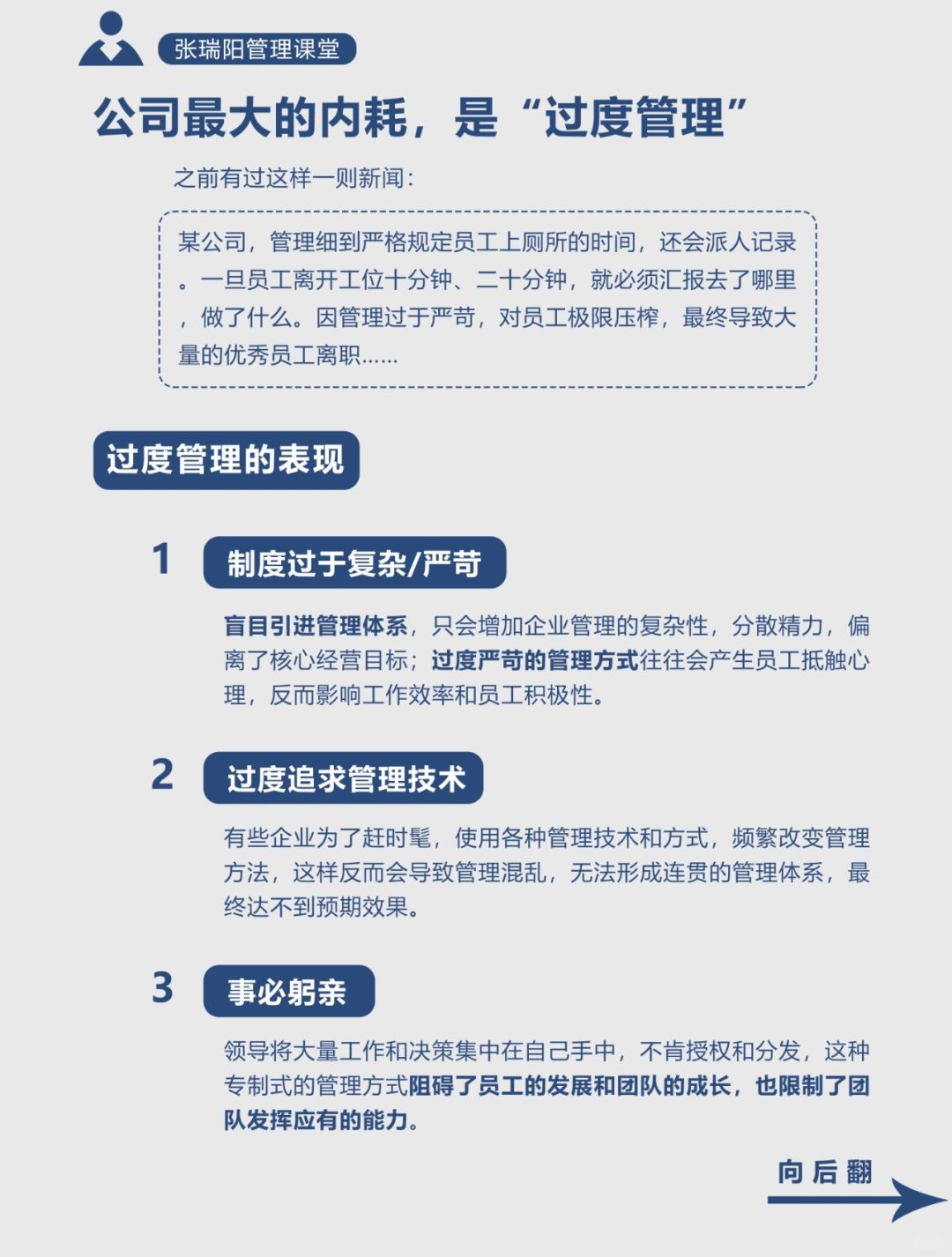 张瑞阳管理课堂

公司最大的内耗，是“过度管理”

之前有过这样一则新闻：

某公司，管理细到严格规定员工上厕所的时间，还会派人记录。一旦员工离开工位十分钟、二十分钟，就必须汇报去了哪里，做了什么。因管理过于严苛，对员工极限压榨，最终导致大量的优秀员工离职……

过度管理的表现

1 制度过于复杂/严苛

盲目引进管理体系，只会增加企业管理的复杂性，分散精力，偏离了核心经营目标；过度严苛的管理方式往往会产生员工抵触心理，反而影响工作效率和员工积极性。

2 过度追求管理技术

有些企业为了赶时髦，使用各种管理技术和方式，频繁改变管理方法，这样反而会导致管理混乱，无法形成连贯的管理体系，最终达不到预期效果。

3 事必躬亲

领导将大量工作和决策集中在自己手中，不肯授权和分发，这种专制式的管理方式阻碍了员工的发展和团队的成长，也限制了团队发挥应有的能力。

向后翻